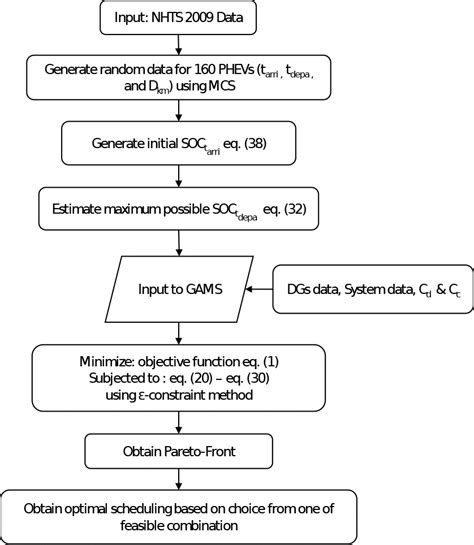 Input: NHTS 2009 Data

Generate random data for 160 PHEVs ($t_{arri}$, $t_{depa}$, and $D_{km}$) using MCS

Generate initial $SOC_{t_{arri}}$ eq. (38)

Estimate maximum possible $SOC_{t_{depa}}$ eq. (32)

Input to GAMS

DGs data, System data, $C_{tl}$ & $C_{c}$

Minimize: objective function eq. (1)
Subjected to : eq. (20) – eq. (30)
using ε-constraint method

Obtain Pareto-Front

Obtain optimal scheduling based on choice from one of feasible combination